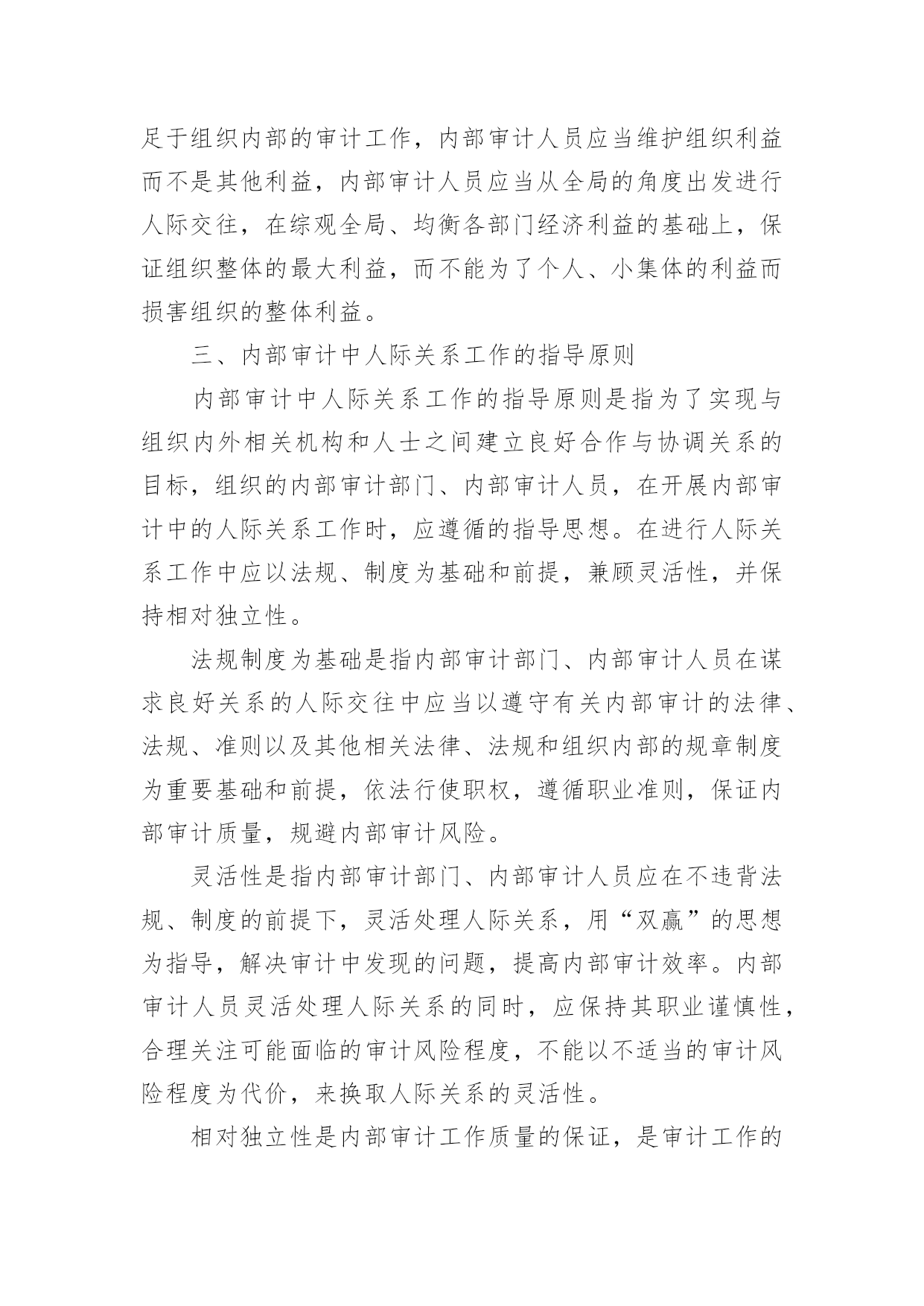 足于组织内部的审计工作，内部审计人员应当维护组织利益而不是其他利益，内部审计人员应当从全局的角度出发进行人际交往，在综观全局、均衡各部门经济利益的基础上，保证组织整体的最大利益，而不能为了个人、小集体的利益而损害组织的整体利益。

三、内部审计中人际关系工作的指导原则

内部审计中人际关系工作的指导原则是指为了实现与组织内外相关机构和人士之间建立良好合作与协调关系的目标，组织的内部审计部门、内部审计人员，在开展内部审计中的人际关系工作时，应遵循的指导思想。在进行人际关系工作中应以法规、制度为基础和前提，兼顾灵活性，并保持相对独立性。

法规制度为基础是指内部审计部门、内部审计人员在谋求良好关系的人际交往中应当以遵守有关内部审计的法律、法规、准则以及其他相关法律、法规和组织内部的规章制度为重要基础和前提，依法行使职权，遵循职业准则，保证内部审计质量，规避内部审计风险。

灵活性是指内部审计部门、内部审计人员应在不违背法规、制度的前提下，灵活处理人际关系，用“双赢”的思想为指导，解决审计中发现的问题，提高内部审计效率。内部审计人员灵活处理人际关系的同时，应保持其职业谨慎性，合理关注可能面临的审计风险程度，不能以不适当的审计风险程度为代价，来换取人际关系的灵活性。

相对独立性是内部审计工作质量的保证，是审计工作的